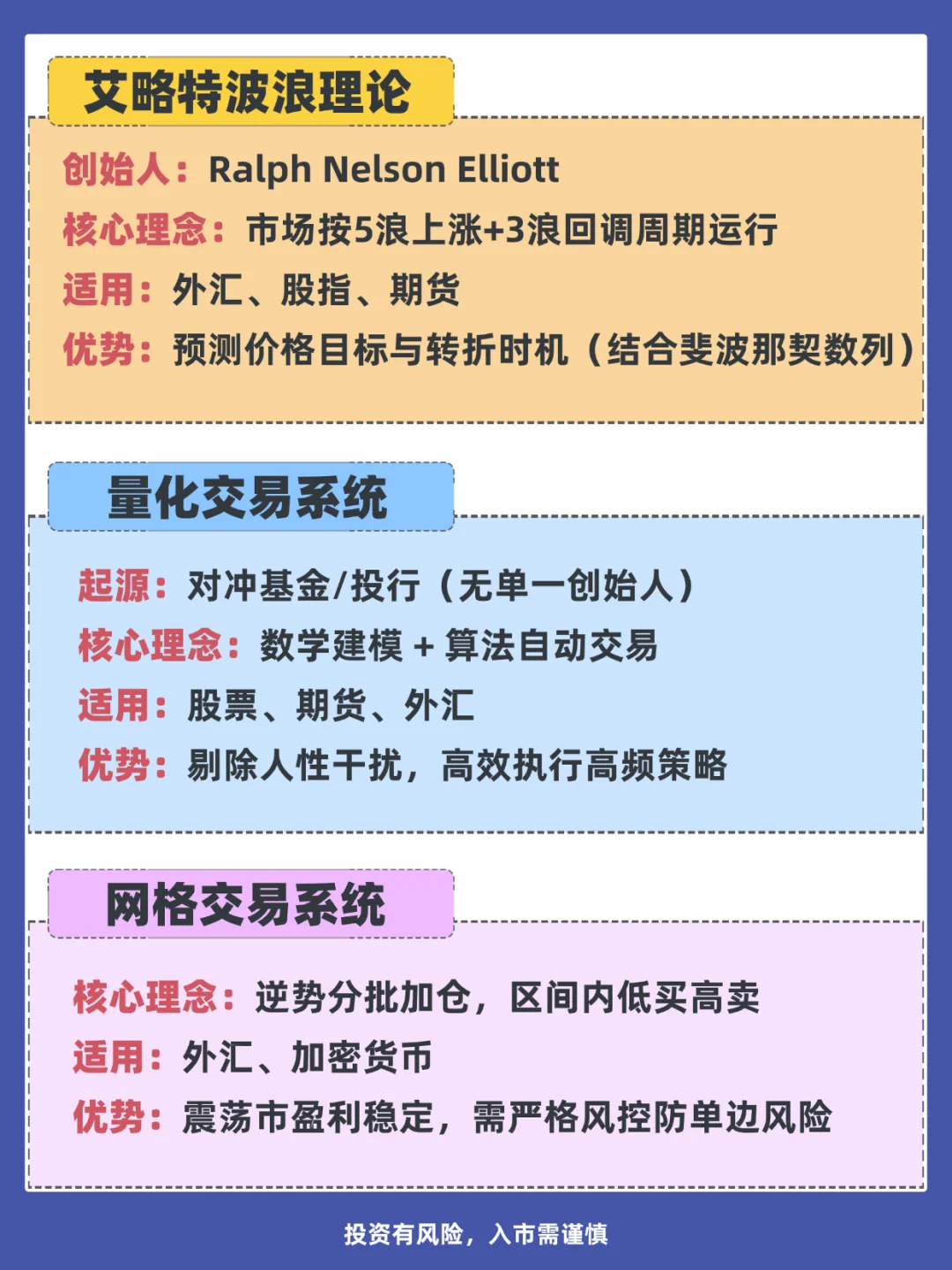 艾略特波浪理论

创始人：Ralph Nelson Elliott
核心理念：市场按5浪上涨+3浪回调周期运行
适用：外汇、股指、期货
优势：预测价格目标与转折时机（结合斐波那契数列）

量化交易系统

起源：对冲基金/投行（无单一创始人）
核心理念：数学建模 + 算法自动交易
适用：股票、期货、外汇
优势：剔除人性干扰，高效执行高频策略

网格交易系统

核心理念：逆势分批加仓，区间内低买高卖
适用：外汇、加密货币
优势：震荡市盈利稳定，需严格风控防单边风险

投资有风险，入市需谨慎